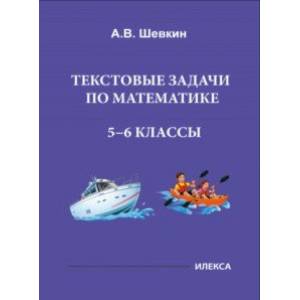 А.В. Шевкин

ТЕКСТОВЫЕ ЗАДАЧИ ПО МАТЕМАТИКЕ

5–6 КЛАССЫ

ИЛЕКСА